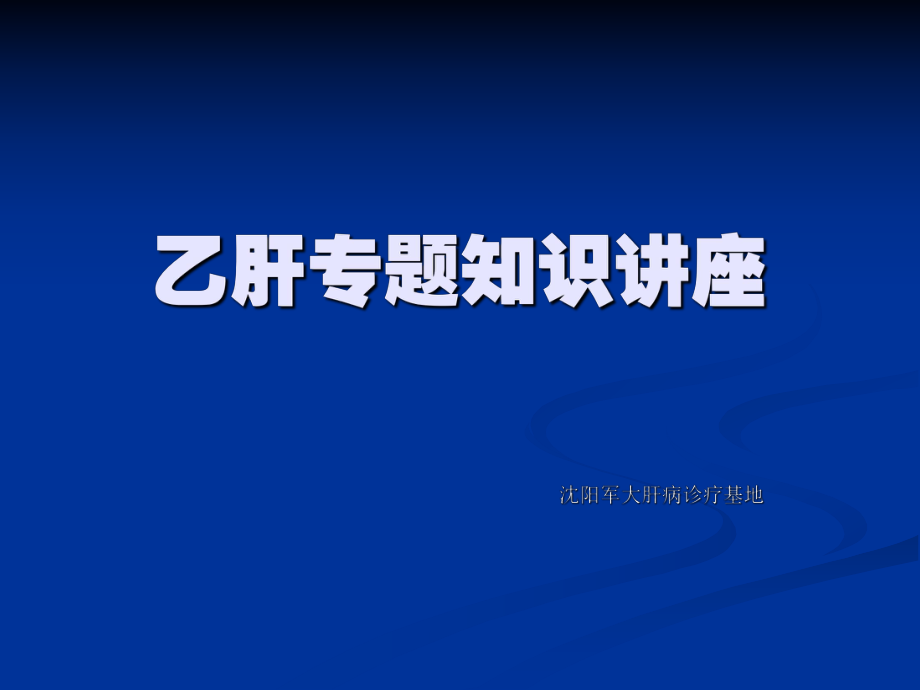 乙肝专题知识讲座

沈阳军大肝病诊疗基地